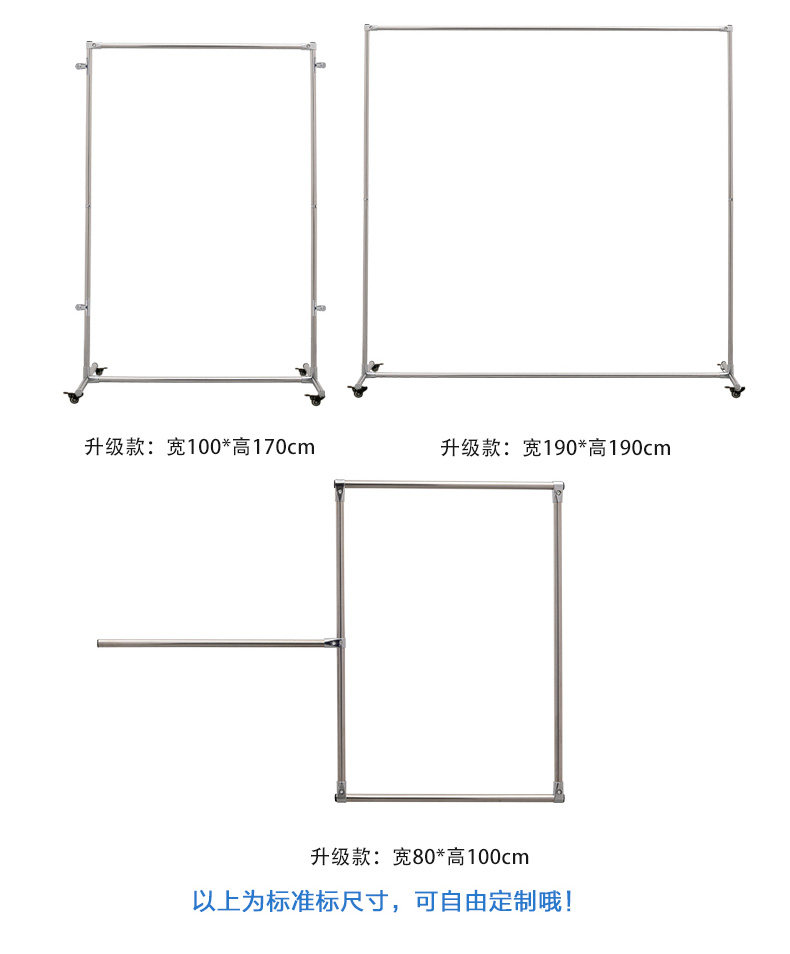 升级款：宽100*高170cm

升级款：宽190*高190cm

升级款：宽80*高100cm

以上为标准标尺寸，可自由定制哦！